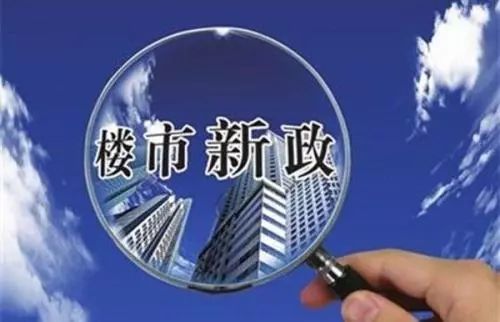 楼市新政